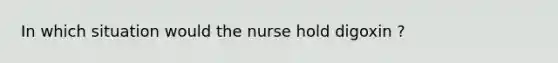 In which situation would the nurse hold digoxin ?